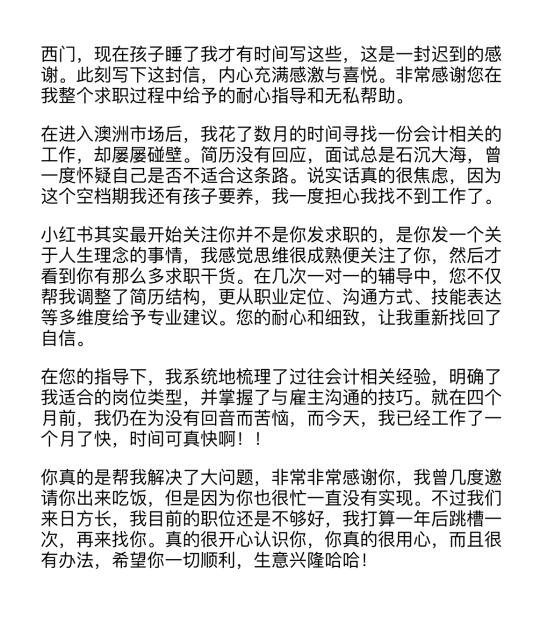 西门，现在孩子睡了我才有时间写这些，这是一封迟到的感谢。此刻写下这封信，内心充满感激与喜悦。非常感谢您在我整个求职过程中给予的耐心指导和无私帮助。

在进入澳洲市场后，我花了数月的时间寻找一份会计相关的工作，却屡屡碰壁。简历没有回应，面试总是石沉大海，曾一度怀疑自己是否不适合这条路。说实话真的很焦虑，因为这个空档期我还有孩子要养，我一度担心我找不到工作了。

小红书其实最开始关注你并不是你发求职的，是你发一个关于人生理念的事情，我感觉思维很成熟便关注了你，然后才看到你有那么多求职干货。在几次一对一的辅导中，您不仅帮我调整了简历结构，更从职业定位、沟通方式、技能表达等多维度给予专业建议。您的耐心和细致，让我重新找回了自信。

在您的指导下，我系统地梳理了过往会计相关经验，明确了我适合的岗位类型，并掌握了与雇主沟通的技巧。就在四个月前，我仍在为没有回音而苦恼，而今天，我已经工作了一个月了快，时间可真快啊！！

你真的是帮我解决了大问题，非常非常感谢你，我曾几度邀请你出来吃饭，但是因为你也很忙一直没有实现。不过我们来日方长，我目前的职位还是不够好，我打算一年后跳槽一次，再来找你。真的很开心认识你，你真的很用心，而且很有办法，希望你一切顺利，生意兴隆哈哈！